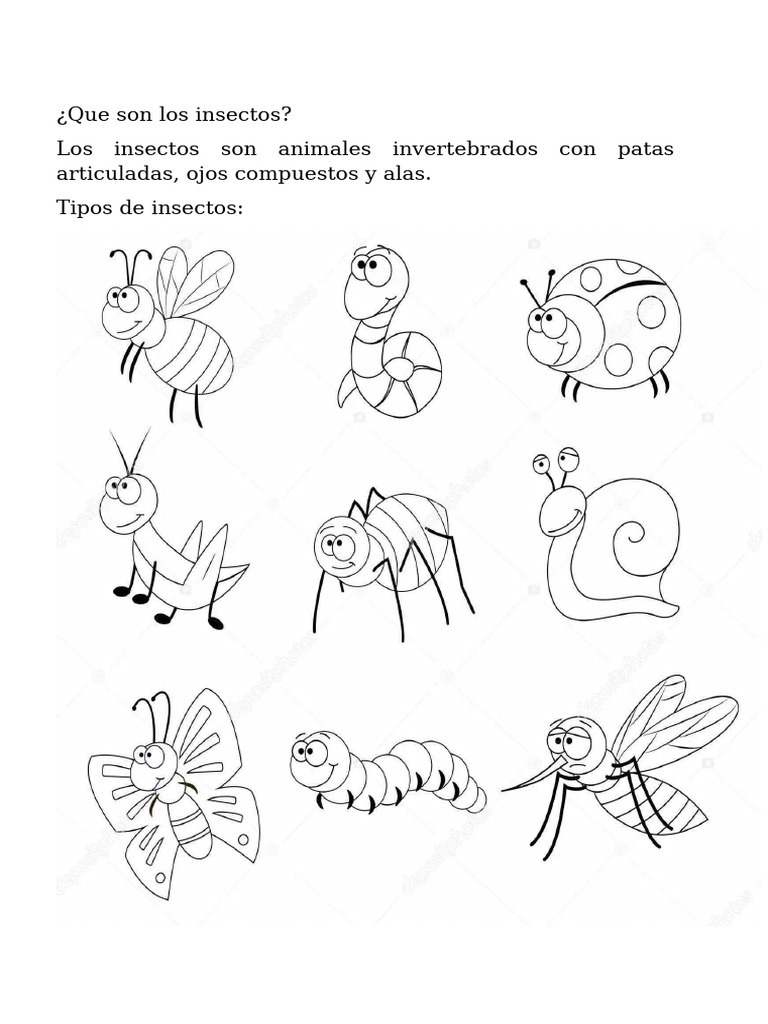 ¿Que son los insectos?

Los insectos son animales invertebrados con patas articuladas, ojos compuestos y alas.

Tipos de insectos: